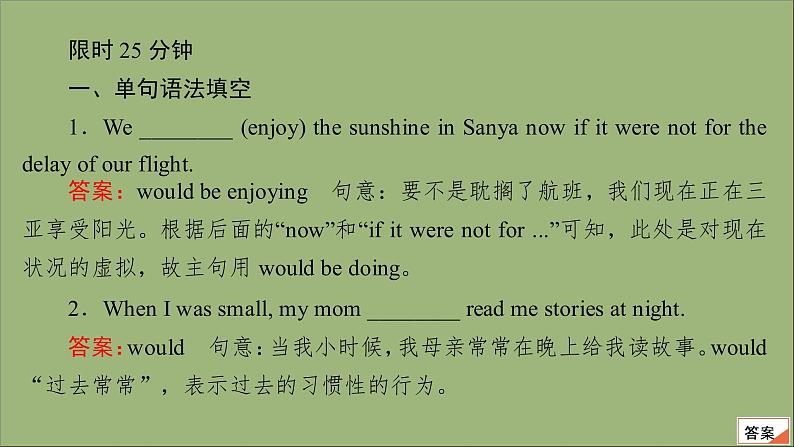 限时 25 分钟

一、单句语法填空

1．We ________ (enjoy) the sunshine in Sanya now if it were not for the delay of our flight.

答案：would be enjoying　句意：要不是耽搁了航班，我们现在正在三亚享受阳光。根据后面的“now”和“if it were not for ...”可知，此处是对现在状况的虚拟，故主句用 would be doing。

2．When I was small, my mom ________ read me stories at night.

答案：would　句意：当我小时候，我母亲常常在晚上给我读故事。would “过去常常”，表示过去的习惯性的行为。

答案